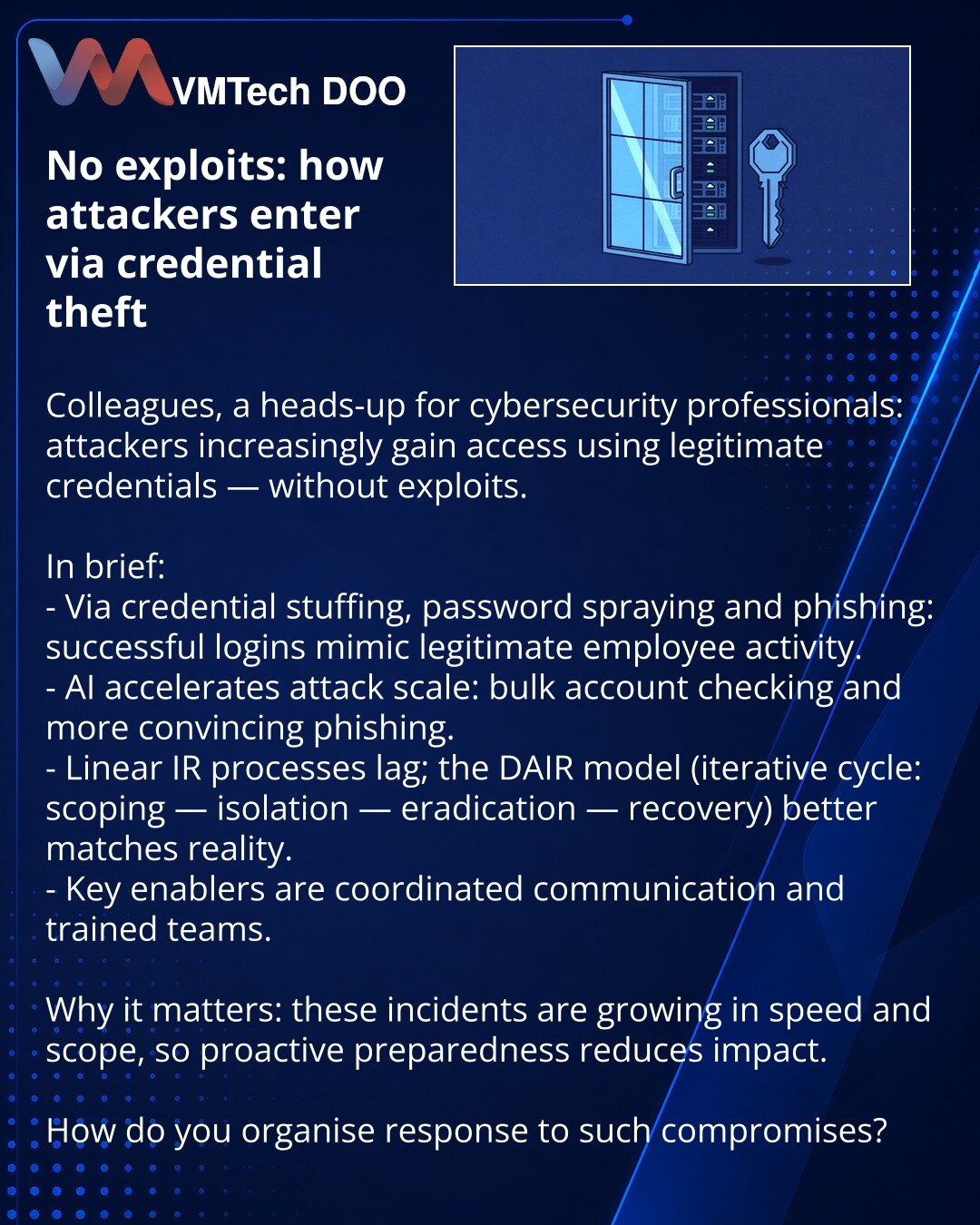 VMTech DOO

No exploits: how attackers enter via credential theft

Colleagues, a heads-up for cybersecurity professionals: attackers increasingly gain access using legitimate credentials — without exploits.

In brief:
- Via credential stuffing, password spraying and phishing: successful logins mimic legitimate employee activity.
- AI accelerates attack scale: bulk account checking and more convincing phishing.
- Linear IR processes lag; the DAIR model (iterative cycle: scoping — isolation — eradication — recovery) better matches reality.
- Key enablers are coordinated communication and trained teams.

Why it matters: these incidents are growing in speed and scope, so proactive preparedness reduces impact.

How do you organise response to such compromises?